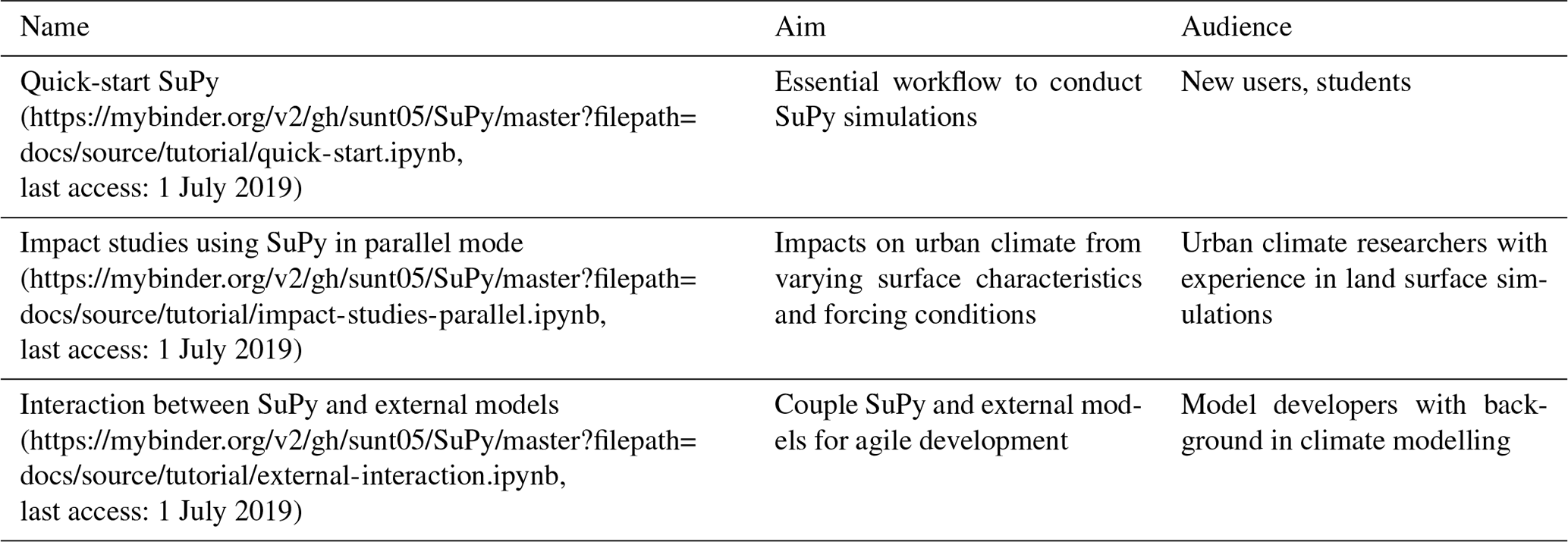 | Name | Aim | Audience |
|---|---|---|
| Quick-start SuPy (https://mybinder.org/v2/gh/sunt05/SuPy/master?filepath=docs/source/tutorial/quick-start.ipynb, last access: 1 July 2019) | Essential workflow to conduct SuPy simulations | New users, students |
| Impact studies using SuPy in parallel mode (https://mybinder.org/v2/gh/sunt05/SuPy/master?filepath=docs/source/tutorial/impact-studies-parallel.ipynb, last access: 1 July 2019) | Impacts on urban climate from varying surface characteristics and forcing conditions | Urban climate researchers with experience in land surface simulations |
| Interaction between SuPy and external models (https://mybinder.org/v2/gh/sunt05/SuPy/master?filepath=docs/source/tutorial/external-interaction.ipynb, last access: 1 July 2019) | Couple SuPy and external models for agile development | Model developers with background in climate modelling |